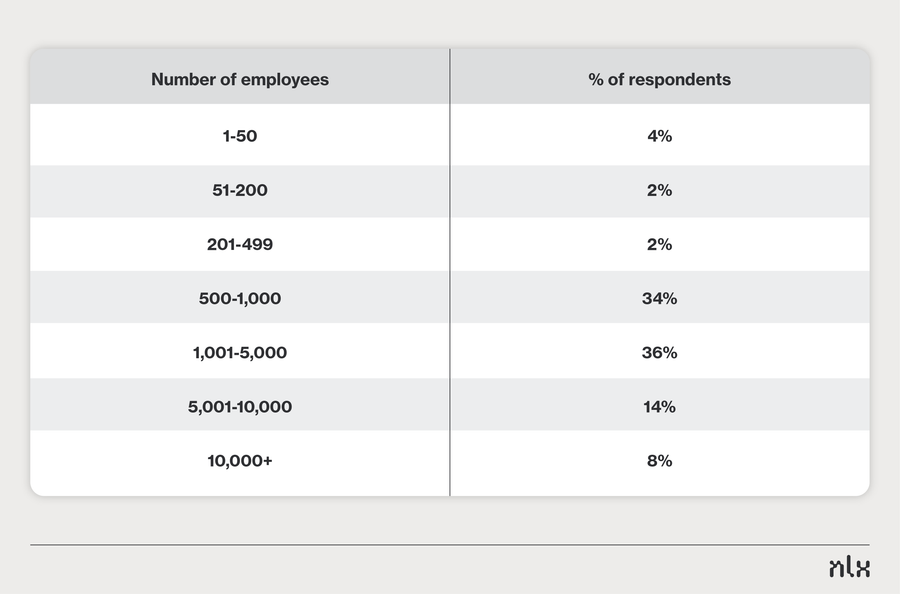 | Number of employees | % of respondents |
|---|---|
| 1-50 | 4% |
| 51-200 | 2% |
| 201-499 | 2% |
| 500-1,000 | 34% |
| 1,001-5,000 | 36% |
| 5,001-10,000 | 14% |
| 10,000+ | 8% |

nlx